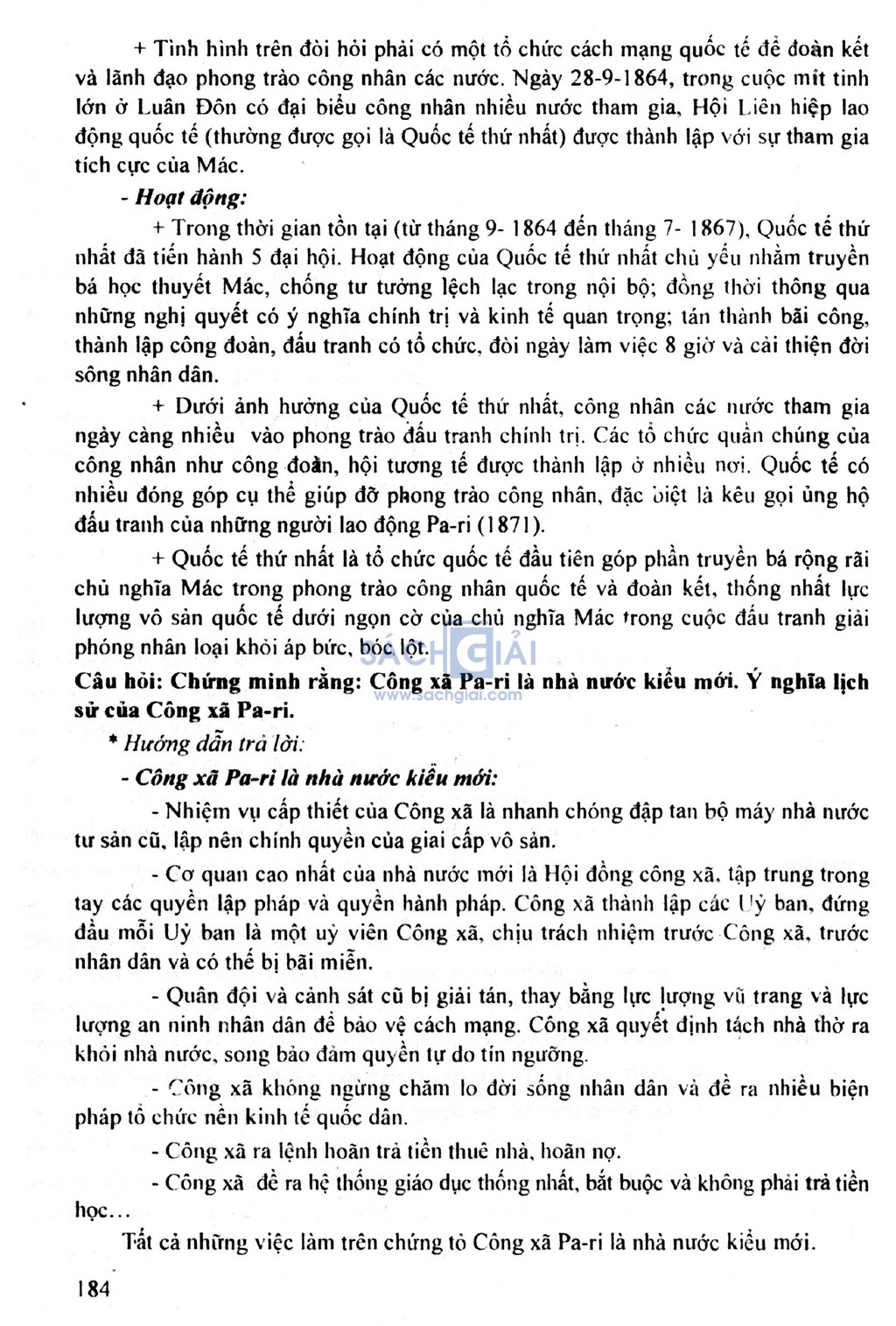 + Tình hình trên đòi hỏi phải có một tổ chức cách mạng quốc tế để đoàn kết và lãnh đạo phong trào công nhân các nước. Ngày 28-9-1864, trong cuộc mít tinh lớn ở Luân Đôn có đại biểu công nhân nhiều nước tham gia, Hội Liên hiệp lao động quốc tế (thường được gọi là Quốc tế thứ nhất) được thành lập với sự tham gia tích cực của Mác.

- Hoạt động:

+ Trong thời gian tồn tại (từ tháng 9- 1864 đến tháng 7- 1867), Quốc tế thứ nhất đã tiến hành 5 đại hội. Hoạt động của Quốc tế thứ nhất chủ yếu nhằm truyền bá học thuyết Mác, chống tư tưởng lệch lạc trong nội bộ; đồng thời thông qua những nghị quyết có ý nghĩa chính trị và kinh tế quan trọng; tán thành bãi công, thành lập công đoàn, đấu tranh có tổ chức, đòi ngày làm việc 8 giờ và cải thiện đời sông nhân dân.

+ Dưới ảnh hưởng của Quốc tế thứ nhất, công nhân các nước tham gia ngày càng nhiều vào phong trào đấu tranh chính trị. Các tổ chức quần chúng của công nhân như công đoàn, hội tương tế được thành lập ở nhiều nơi. Quốc tế có nhiều đóng góp cụ thể giúp đỡ phong trào công nhân, đặc biệt là kêu gọi ủng hộ đấu tranh của những người lao động Pa-ri (1871).

+ Quốc tế thứ nhất là tổ chức quốc tế đầu tiên góp phần truyền bá rộng rãi chủ nghĩa Mác trong phong trào công nhân quốc tế và đoàn kết, thống nhất lực lượng vô sản quốc tế dưới ngọn cờ của chủ nghĩa Mác trong cuộc đấu tranh giải phóng nhân loại khỏi áp bức, bóc lột.

SÁCH GIẢI
www.sachgiai.com

Câu hỏi: Chứng minh rằng: Công xã Pa-ri là nhà nước kiểu mới. Ý nghĩa lịch sử của Công xã Pa-ri.

* Hướng dẫn trả lời:

- Công xã Pa-ri là nhà nước kiểu mới:

- Nhiệm vụ cấp thiết của Công xã là nhanh chóng đập tan bộ máy nhà nước tư sản cũ, lập nên chính quyền của giai cấp vô sản.

- Cơ quan cao nhất của nhà nước mới là Hội đồng công xã, tập trung trong tay các quyền lập pháp và quyền hành pháp. Công xã thành lập các Uỷ ban, đứng đầu mỗi Uỷ ban là một uỷ viên Công xã, chịu trách nhiệm trước Công xã, trước nhân dân và có thể bị bãi miễn.

- Quân đội và cảnh sát cũ bị giải tán, thay bằng lực lượng vũ trang và lực lượng an ninh nhân dân để bảo vệ cách mạng. Công xã quyết định tách nhà thờ ra khỏi nhà nước, song bảo đảm quyền tự do tín ngưỡng.

- Công xã không ngừng chăm lo đời sống nhân dân và đề ra nhiều biện pháp tổ chức nền kinh tế quốc dân.

- Công xã ra lệnh hoãn trả tiền thuê nhà, hoãn nợ.

- Công xã đề ra hệ thống giáo dục thống nhất, bắt buộc và không phải trả tiền học...

Tất cả những việc làm trên chứng tỏ Công xã Pa-ri là nhà nước kiểu mới.

184